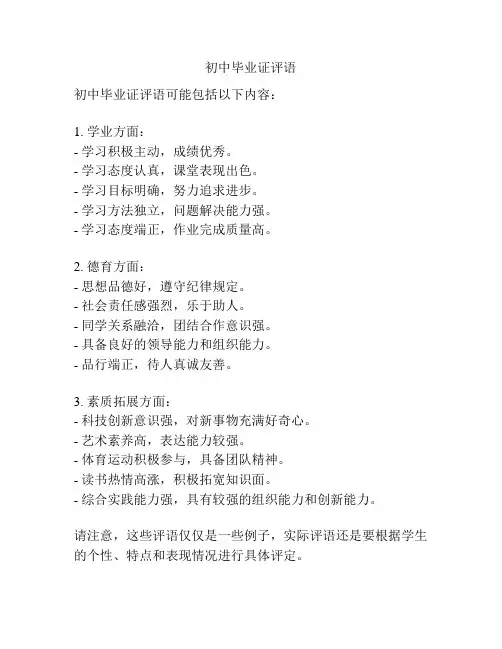 初中毕业证评语

初中毕业证评语可能包括以下内容：

1. 学业方面：
- 学习积极主动，成绩优秀。
- 学习态度认真，课堂表现出色。
- 学习目标明确，努力追求进步。
- 学习方法独立，问题解决能力强。
- 学习态度端正，作业完成质量高。

2. 德育方面：
- 思想品德好，遵守纪律规定。
- 社会责任感强烈，乐于助人。
- 同学关系融洽，团结合作意识强。
- 具备良好的领导能力和组织能力。
- 品行端正，待人真诚友善。

3. 素质拓展方面：
- 科技创新意识强，对新事物充满好奇心。
- 艺术素养高，表达能力较强。
- 体育运动积极参与，具备团队精神。
- 读书热情高涨，积极拓宽知识面。
- 综合实践能力强，具有较强的组织能力和创新能力。

请注意，这些评语仅仅是一些例子，实际评语还是要根据学生的个性、特点和表现情况进行具体评定。